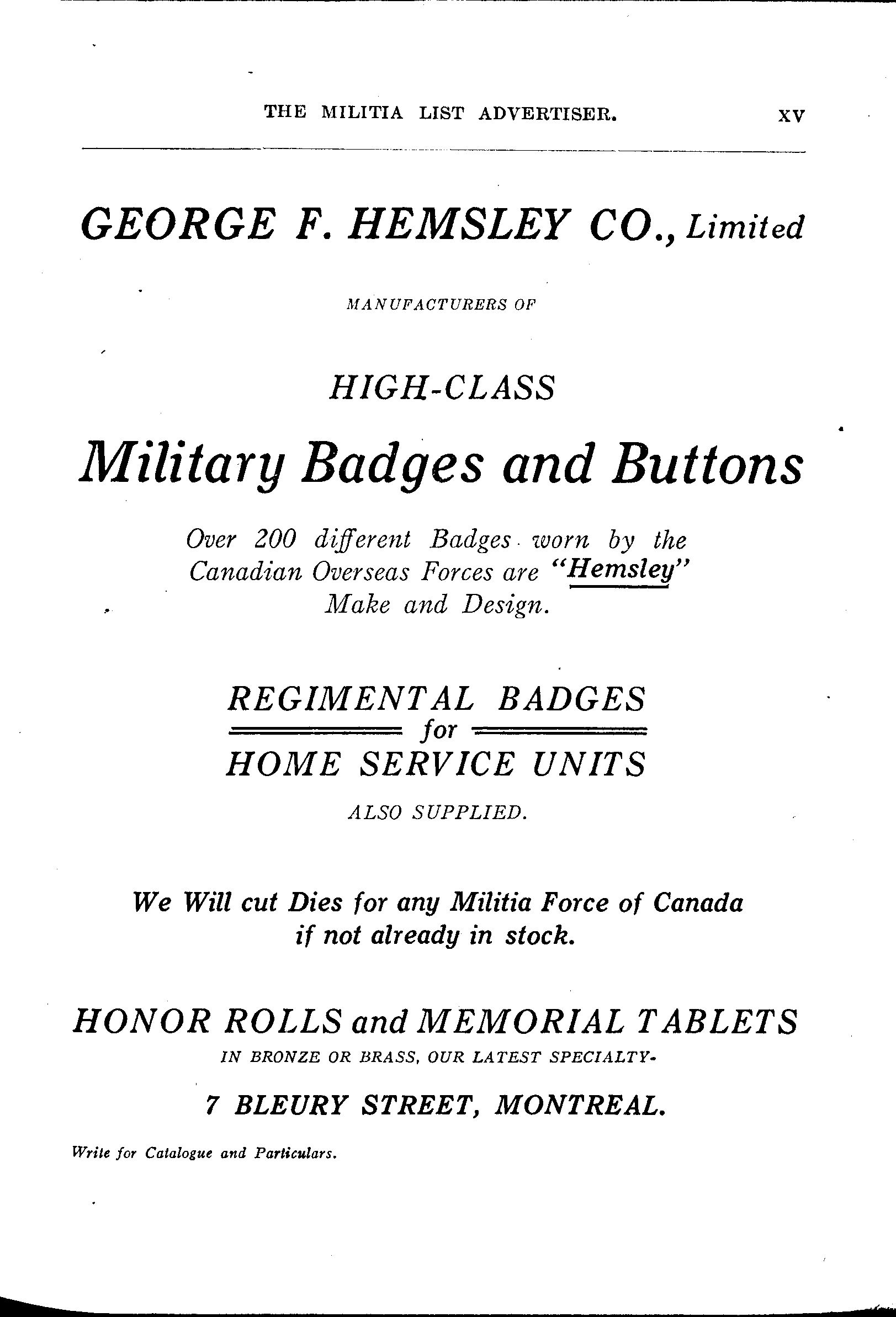 THE MILITIA LIST ADVERTISER. XV

GEORGE F. HEMSLEY CO., Limited

MANUFACTURERS OF

HIGH-CLASS

Military Badges and Buttons

Over 200 different Badges worn by the Canadian Overseas Forces are "Hemsley" Make and Design.

REGIMENTAL BADGES
for
HOME SERVICE UNITS

ALSO SUPPLIED.

We Will cut Dies for any Militia Force of Canada if not already in stock.

HONOR ROLLS and MEMORIAL TABLETS

IN BRONZE OR BRASS, OUR LATEST SPECIALTY.

7 BLEURY STREET, MONTREAL.

Write for Catalogue and Particulars.